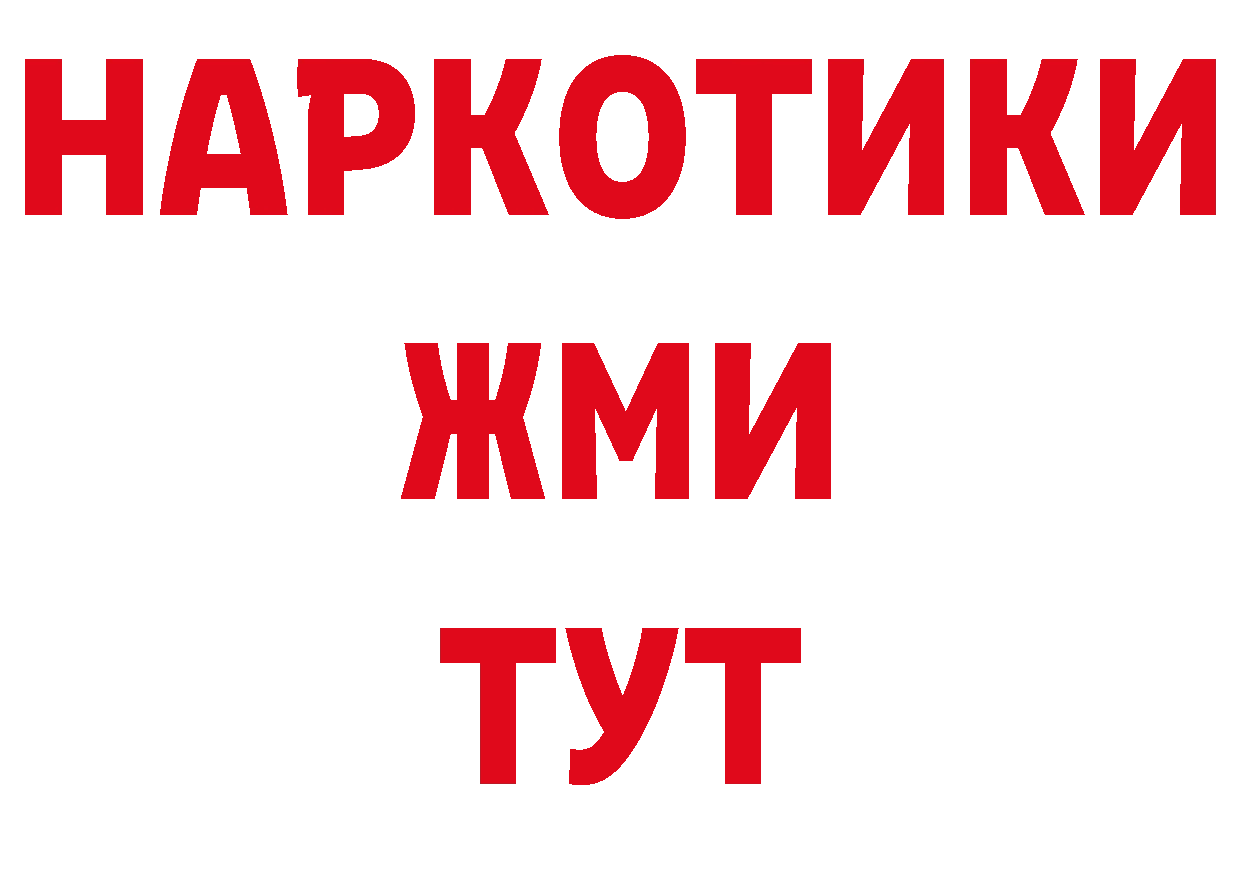 НАРКОТИКИ
ЖМИ
ТУТ